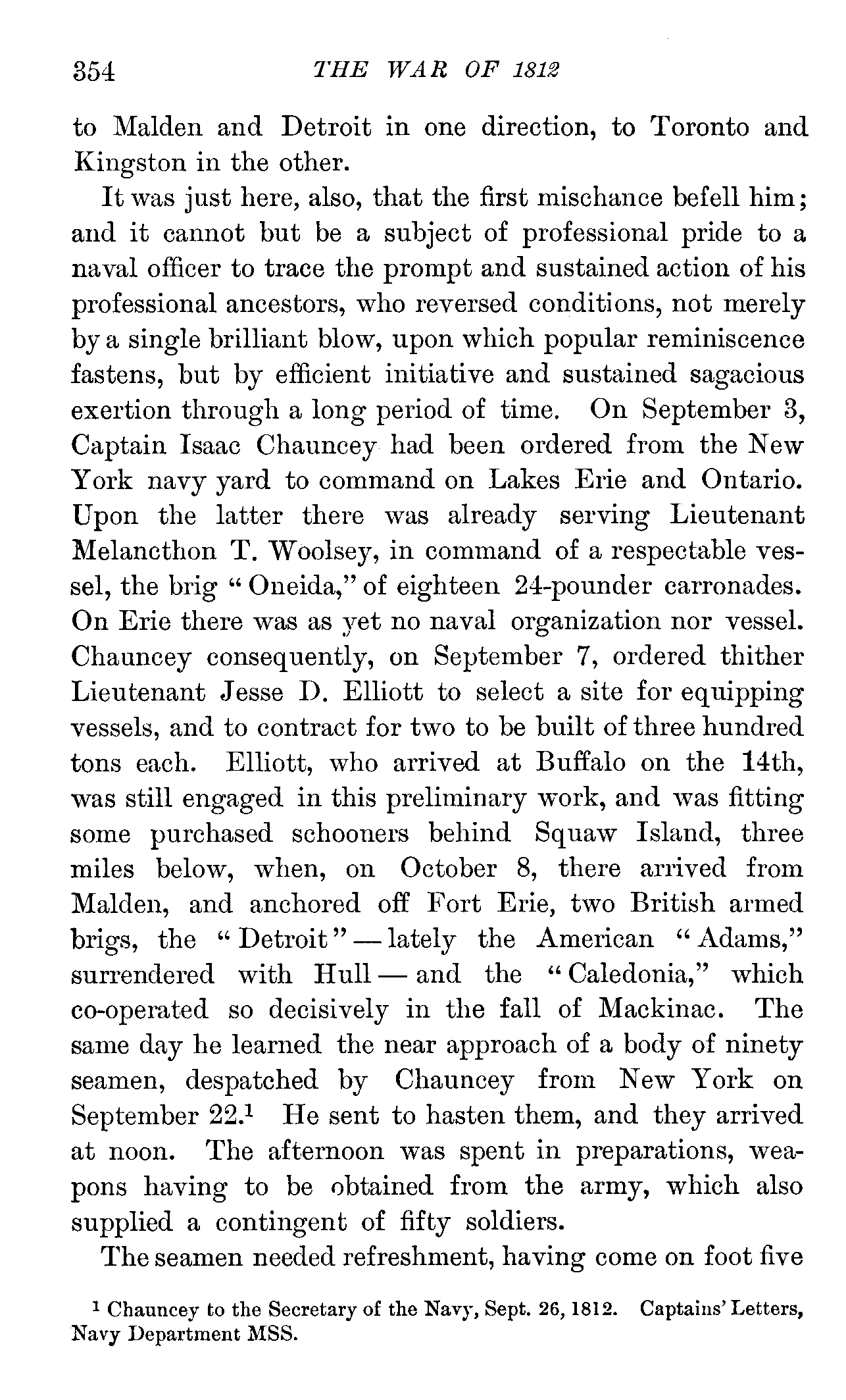 354 THE WAR OF 1812

to Malden and Detroit in one direction, to Toronto and Kingston in the other.

It was just here, also, that the first mischance befell him; and it cannot but be a subject of professional pride to a naval officer to trace the prompt and sustained action of his professional ancestors, who reversed conditions, not merely by a single brilliant blow, upon which popular reminiscence fastens, but by efficient initiative and sustained sagacious exertion through a long period of time. On September 3, Captain Isaac Chauncey had been ordered from the New York navy yard to command on Lakes Erie and Ontario. Upon the latter there was already serving Lieutenant Melancthon T. Woolsey, in command of a respectable vessel, the brig "Oneida," of eighteen 24-pounder carronades. On Erie there was as yet no naval organization nor vessel. Chauncey consequently, on September 7, ordered thither Lieutenant Jesse D. Elliott to select a site for equipping vessels, and to contract for two to be built of three hundred tons each. Elliott, who arrived at Buffalo on the 14th, was still engaged in this preliminary work, and was fitting some purchased schooners behind Squaw Island, three miles below, when, on October 8, there arrived from Malden, and anchored off Fort Erie, two British armed brigs, the "Detroit"—lately the American "Adams," surrendered with Hull—and the "Caledonia," which co-operated so decisively in the fall of Mackinac. The same day he learned the near approach of a body of ninety seamen, despatched by Chauncey from New York on September 22.$^1$ He sent to hasten them, and they arrived at noon. The afternoon was spent in preparations, weapons having to be obtained from the army, which also supplied a contingent of fifty soldiers.

The seamen needed refreshment, having come on foot five

$^1$ Chauncey to the Secretary of the Navy, Sept. 26, 1812. Captains' Letters, Navy Department MSS.